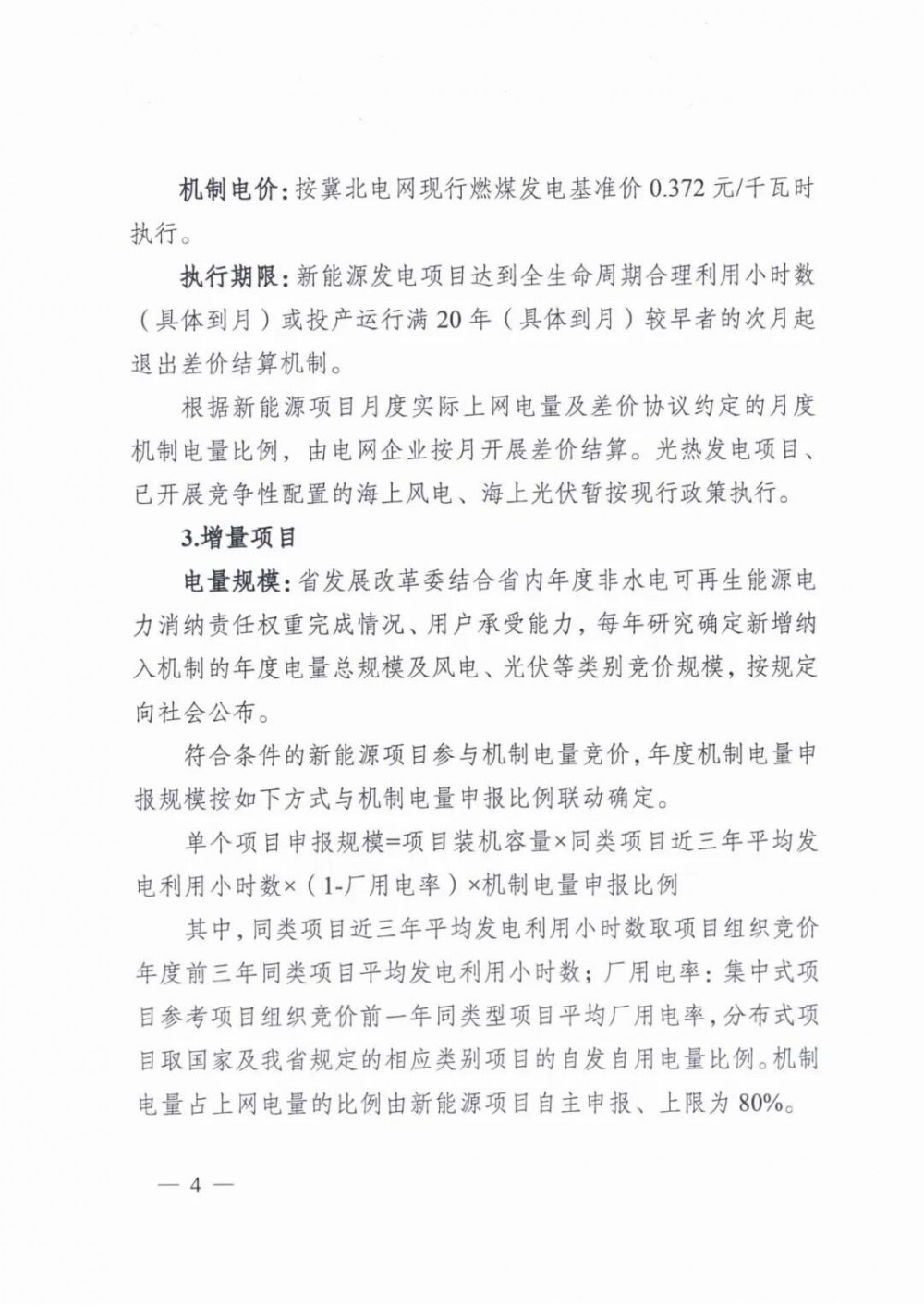 机制电价：按冀北电网现行燃煤发电基准价 0.372 元/千瓦时执行。

执行期限：新能源发电项目达到全生命周期合理利用小时数（具体到月）或投产运行满 20 年（具体到月）较早者的次月起退出差价结算机制。

根据新能源项目月度实际上网电量及差价协议约定的月度机制电量比例，由电网企业按月开展差价结算。光热发电项目、已开展竞争性配置的海上风电、海上光伏暂按现行政策执行。

3.增量项目

电量规模：省发展改革委结合省内年度非水电可再生能源电力消纳责任权重完成情况、用户承受能力，每年研究确定新增纳入机制的年度电量总规模及风电、光伏等类别竞价规模，按规定向社会公布。

符合条件的新能源项目参与机制电量竞价，年度机制电量申报规模按如下方式与机制电量申报比例联动确定。

单个项目申报规模=项目装机容量×同类项目近三年平均发电利用小时数×（1-厂用电率）×机制电量申报比例

其中，同类项目近三年平均发电利用小时数取项目组织竞价年度前三年同类项目平均发电利用小时数；厂用电率：集中式项目参考项目组织竞价前一年同类型项目平均厂用电率，分布式项目取国家及我省规定的相应类别项目的自发自用电量比例。机制电量占上网电量的比例由新能源项目自主申报、上限为 80%。

— 4 —